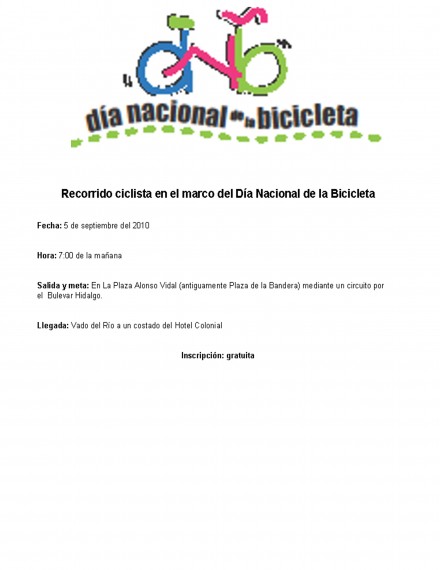 día nacional de la bicicleta

Recorrido ciclista en el marco del Día Nacional de la Bicicleta

Fecha: 5 de septiembre del 2010

Hora: 7:00 de la mañana

Salida y meta: En La Plaza Alonso Vidal (antiguamente Plaza de la Bandera) mediante un circuito por el Bulevar Hidalgo.

Llegada: Vado del Río a un costado del Hotel Colonial

Inscripción: gratuita